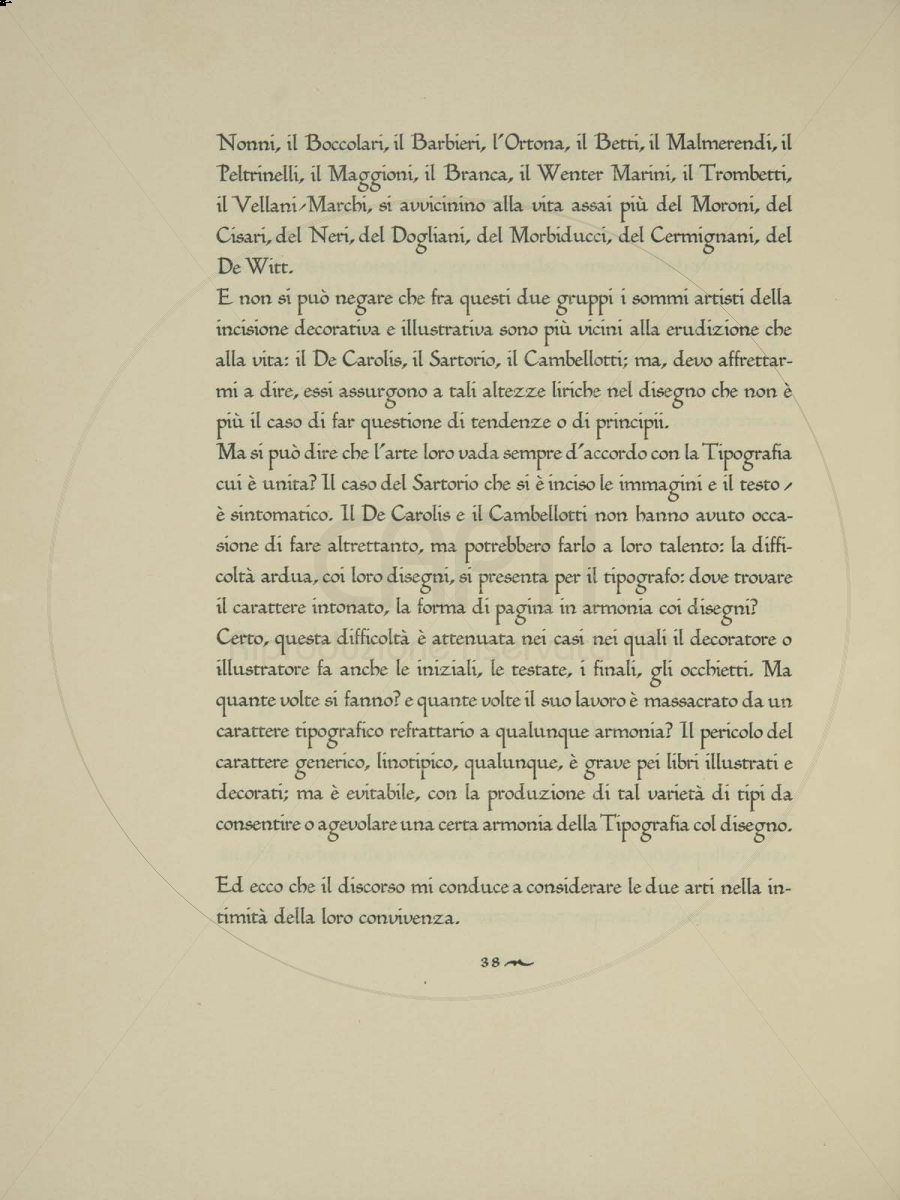 Nonni, il Boccolari, il Barbieri, l'Ortona, il Betti, il Malmerendi, il Peltrinelli, il Maggioni, il Branca, il Wenter Marini, il Trombetti, il Vellani-Marchi, si avvicinino alla vita assai più del Moroni, del Cisari, del Neri, del Dogliani, del Morbiducci, del Cermignani, del De Witt.

E non si può negare che fra questi due gruppi i sommi artisti della incisione decorativa e illustrativa sono più vicini alla erudizione che alla vita: il De Carolis, il Sartorio, il Cambellotti; ma, devo affrettarmi a dire, essi assurgono a tali altezze liriche nel disegno che non è più il caso di far questione di tendenze o di principii.

Ma si può dire che l'arte loro vada sempre d'accordo con la Tipografia cui è unita? Il caso del Sartorio che si è inciso le immagini e il testo - è sintomatico. Il De Carolis e il Cambellotti non hanno avuto occasione di fare altrettanto, ma potrebbero farlo a loro talento: la difficoltà ardua, coi loro disegni, si presenta per il tipografo: dove trovare il carattere intonato, la forma di pagina in armonia coi disegni? Certo, questa difficoltà è attenuata nei casi nei quali il decoratore o illustratore fa anche le iniziali, le testate, i finali, gli occhietti. Ma quante volte si fanno? e quante volte il suo lavoro è massacrato da un carattere tipografico refrattario a qualunque armonia? Il pericolo del carattere generico, linotipico, qualunque, è grave pei libri illustrati e decorati; ma è evitabile, con la produzione di tal varietà di tipi da consentire o agevolare una certa armonia della Tipografia col disegno.

Ed ecco che il discorso mi conduce a considerare le due arti nella intimità della loro convivenza.

38